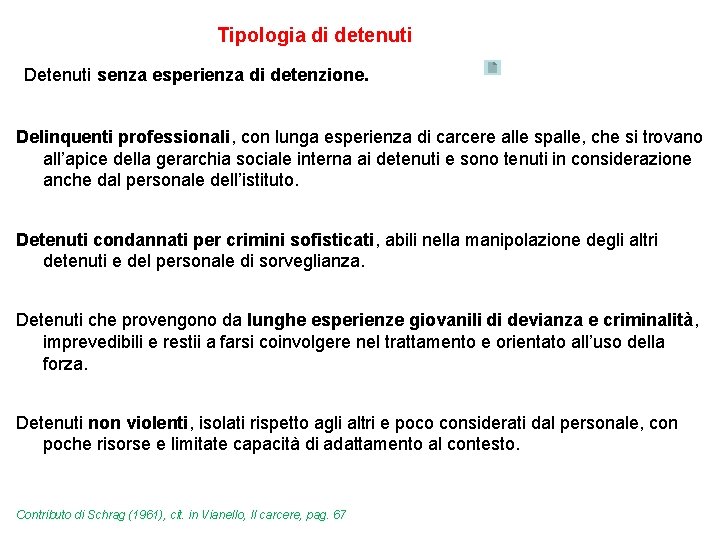 Tipologia di detenuti

Detenuti senza esperienza di detenzione.

Delinquenti professionali, con lunga esperienza di carcere alle spalle, che si trovano all'apice della gerarchia sociale interna ai detenuti e sono tenuti in considerazione anche dal personale dell'istituto.

Detenuti condannati per crimini sofisticati, abili nella manipolazione degli altri detenuti e del personale di sorveglianza.

Detenuti che provengono da lunghe esperienze giovanili di devianza e criminalità, imprevedibili e restii a farsi coinvolgere nel trattamento e orientato all'uso della forza.

Detenuti non violenti, isolati rispetto agli altri e poco considerati dal personale, con poche risorse e limitate capacità di adattamento al contesto.

Contributo di Schrag (1961), cit. in Vianello, Il carcere, pag. 67